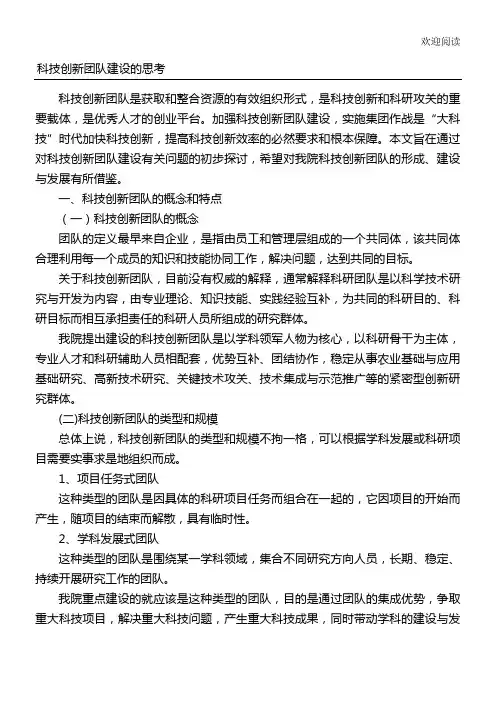 欢迎阅读

科技创新团队建设的思考

科技创新团队是获取和整合资源的有效组织形式，是科技创新和科研攻关的重要载体，是优秀人才的创业平台。加强科技创新团队建设，实施集团作战是“大科技”时代加快科技创新，提高科技创新效率的必然要求和根本保障。本文旨在通过对科技创新团队建设有关问题的初步探讨，希望对我院科技创新团队的形成、建设与发展有所借鉴。

一、科技创新团队的概念和特点

（一）科技创新团队的概念

团队的定义最早来自企业，是指由员工和管理层组成的一个共同体，该共同体合理利用每一个成员的知识和技能协同工作，解决问题，达到共同的目标。

关于科技创新团队，目前没有权威的解释，通常解释科研团队是以科学技术研究与开发为内容，由专业理论、知识技能、实践经验互补，为共同的科研目的、科研目标而相互承担责任的科研人员所组成的研究群体。

我院提出建设的科技创新团队是以学科领军人物为核心，以科研骨干为主体，专业人才和科研辅助人员相配套，优势互补、团结协作，稳定从事农业基础与应用基础研究、高新技术研究、关键技术攻关、技术集成与示范推广等的紧密型创新研究群体。

(二)科技创新团队的类型和规模

总体上说，科技创新团队的类型和规模不拘一格，可以根据学科发展或科研项目需要实事求是地组织而成。

1、项目任务式团队

这种类型的团队是因具体的科研项目任务而组合在一起的，它因项目的开始而产生，随项目的结束而解散，具有临时性。

2、学科发展式团队

这种类型的团队是围绕某一学科领域，集合不同研究方向人员，长期、稳定、持续开展研究工作的团队。

我院重点建设的就应该是这种类型的团队，目的是通过团队的集成优势，争取重大科技项目，解决重大科技问题，产生重大科技成果，同时带动学科的建设与发